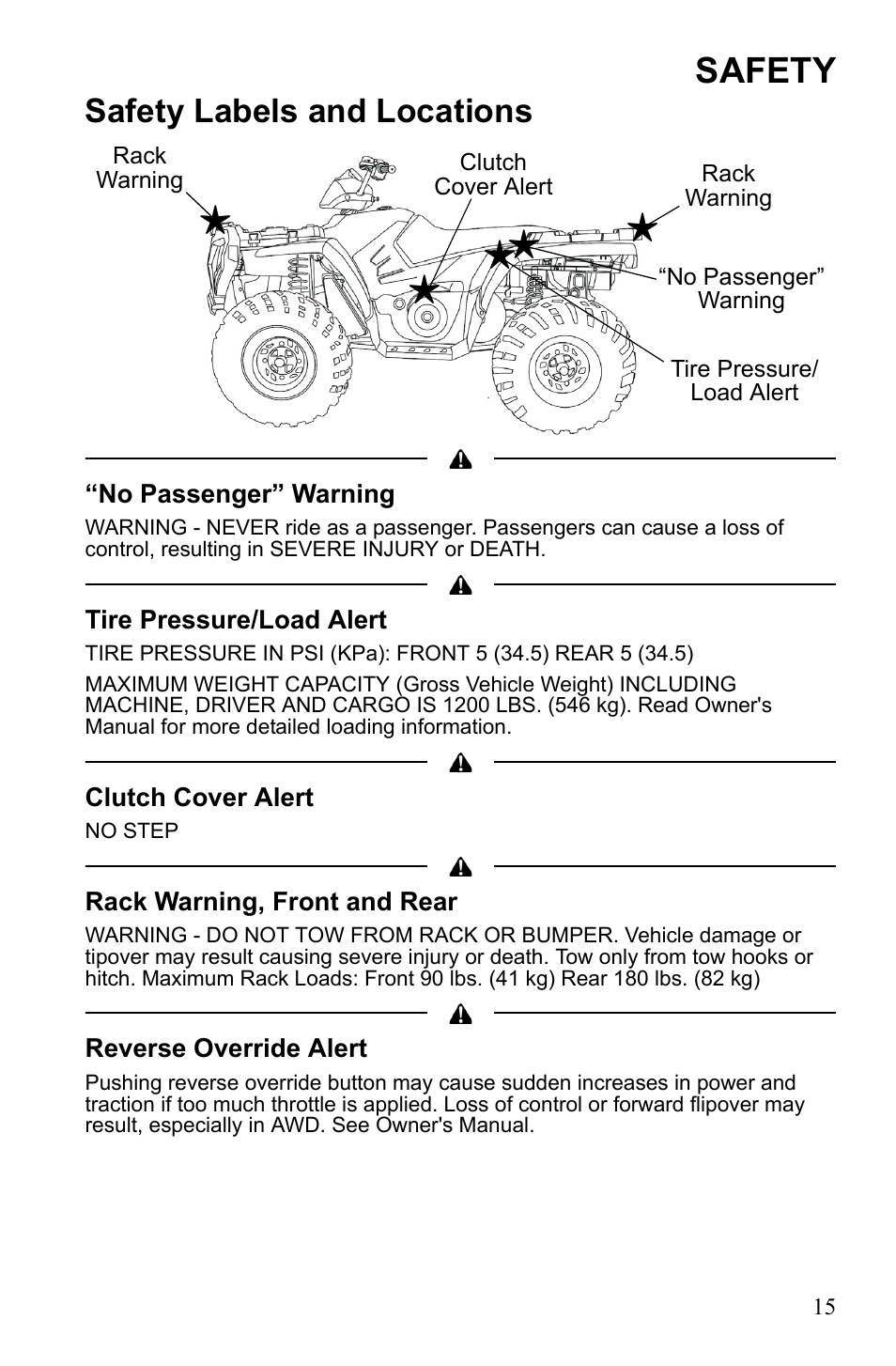 SAFETY

Safety Labels and Locations

Rack Warning

Clutch Cover Alert

Rack Warning

“No Passenger” Warning

Tire Pressure/ Load Alert

“No Passenger” Warning

WARNING - NEVER ride as a passenger. Passengers can cause a loss of control, resulting in SEVERE INJURY or DEATH.

Tire Pressure/Load Alert

TIRE PRESSURE IN PSI (KPa): FRONT 5 (34.5) REAR 5 (34.5)

MAXIMUM WEIGHT CAPACITY (Gross Vehicle Weight) INCLUDING MACHINE, DRIVER AND CARGO IS 1200 LBS. (546 kg). Read Owner's Manual for more detailed loading information.

Clutch Cover Alert

NO STEP

Rack Warning, Front and Rear

WARNING - DO NOT TOW FROM RACK OR BUMPER. Vehicle damage or tipover may result causing severe injury or death. Tow only from tow hooks or hitch. Maximum Rack Loads: Front 90 lbs. (41 kg) Rear 180 lbs. (82 kg)

Reverse Override Alert

Pushing reverse override button may cause sudden increases in power and traction if too much throttle is applied. Loss of control or forward flipover may result, especially in AWD. See Owner's Manual.

15